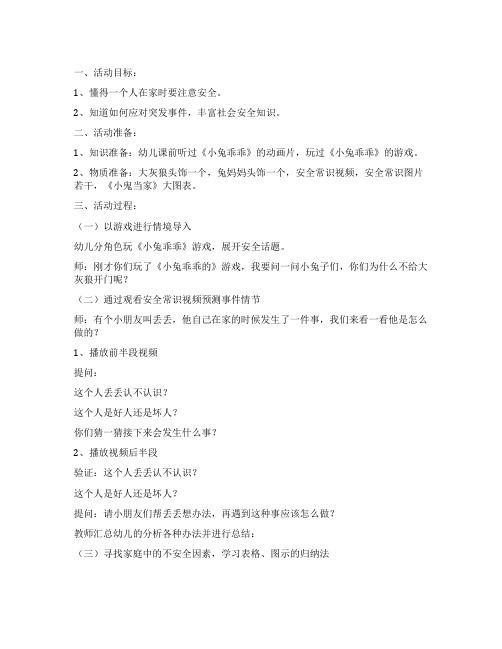 一、活动目标：

1、懂得一个人在家时要注意安全。

2、知道如何应对突发事件，丰富社会安全知识。

二、活动准备：

1、知识准备：幼儿课前听过《小兔乖乖》的动画片，玩过《小兔乖乖》的游戏。

2、物质准备：大灰狼头饰一个，兔妈妈头饰一个，安全常识视频，安全常识图片若干，《小鬼当家》大图表。

三、活动过程：

（一）以游戏进行情境导入

幼儿分角色玩《小兔乖乖》游戏，展开安全话题。

师：刚才你们玩了《小兔乖乖的》游戏，我要问一问小兔子们，你们为什么不给大灰狼开门呢？

（二）通过观看安全常识视频预测事件情节

师：有个小朋友叫丢丢，他自己在家的时候发生了一件事，我们来看一看他是怎么做的？

1、播放前半段视频

提问：

这个人丢丢认不认识？

这个人是好人还是坏人？

你们猜一猜接下来会发生什么事？

2、播放视频后半段

验证：这个人丢丢认不认识？

这个人是好人还是坏人？

提问：请小朋友们帮丢丢想办法，再遇到这种事应该怎么做？

教师汇总幼儿的分析各种办法并进行总结：

（三）寻找家庭中的不安全因素，学习表格、图示的归纳法